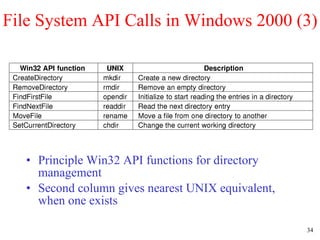 File System API Calls in Windows 2000 (3)

| Win32 API function | UNIX | Description |
|---|---|---|
| CreateDirectory | mkdir | Create a new directory |
| RemoveDirectory | rmdir | Remove an empty directory |
| FindFirstFile | opendir | Initialize to start reading the entries in a directory |
| FindNextFile | readdir | Read the next directory entry |
| MoveFile | rename | Move a file from one directory to another |
| SetCurrentDirectory | chdir | Change the current working directory |

• Principle Win32 API functions for directory management

• Second column gives nearest UNIX equivalent, when one exists

34